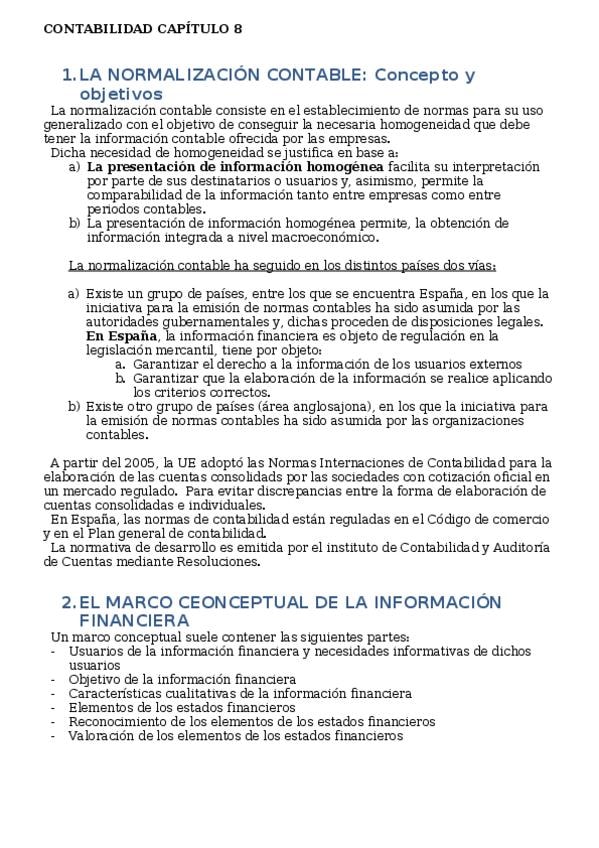 CONTABILIDAD CAPÍTULO 8

1. LA NORMALIZACIÓN CONTABLE: Concepto y objetivos

La normalización contable consiste en el establecimiento de normas para su uso generalizado con el objetivo de conseguir la necesaria homogeneidad que debe tener la información contable ofrecida por las empresas.

Dicha necesidad de homogeneidad se justifica en base a:

a) La presentación de información homogénea facilita su interpretación por parte de sus destinatarios o usuarios y, asimismo, permite la comparabilidad de la información tanto entre empresas como entre periodos contables.

b) La presentación de información homogénea permite, la obtención de información integrada a nivel macroeconómico.

La normalización contable ha seguido en los distintos países dos vías:

a) Existe un grupo de países, entre los que se encuentra España, en los que la iniciativa para la emisión de normas contables ha sido asumida por las autoridades gubernamentales y, dichas proceden de disposiciones legales. En España, la información financiera es objeto de regulación en la legislación mercantil, tiene por objeto:

a. Garantizar el derecho a la información de los usuarios externos

b. Garantizar que la elaboración de la información se realice aplicando los criterios correctos.

b) Existe otro grupo de países (área anglosajona), en los que la iniciativa para la emisión de normas contables ha sido asumida por las organizaciones contables.

A partir del 2005, la UE adoptó las Normas Internaciones de Contabilidad para la elaboración de las cuentas consolidadas por las sociedades con cotización oficial en un mercado regulado. Para evitar discrepancias entre la forma de elaboración de cuentas consolidadas e individuales.

En España, las normas de contabilidad están reguladas en el Código de comercio y en el Plan general de contabilidad.

La normativa de desarrollo es emitida por el instituto de Contabilidad y Auditoría de Cuentas mediante Resoluciones.

2. EL MARCO CEONCEPTUAL DE LA INFORMACIÓN FINANCIERA

Un marco conceptual suele contener las siguientes partes:
- Usuarios de la información financiera y necesidades informativas de dichos usuarios
- Objetivo de la información financiera
- Características cualitativas de la información financiera
- Elementos de los estados financieros
- Reconocimiento de los elementos de los estados financieros
- Valoración de los elementos de los estados financieros